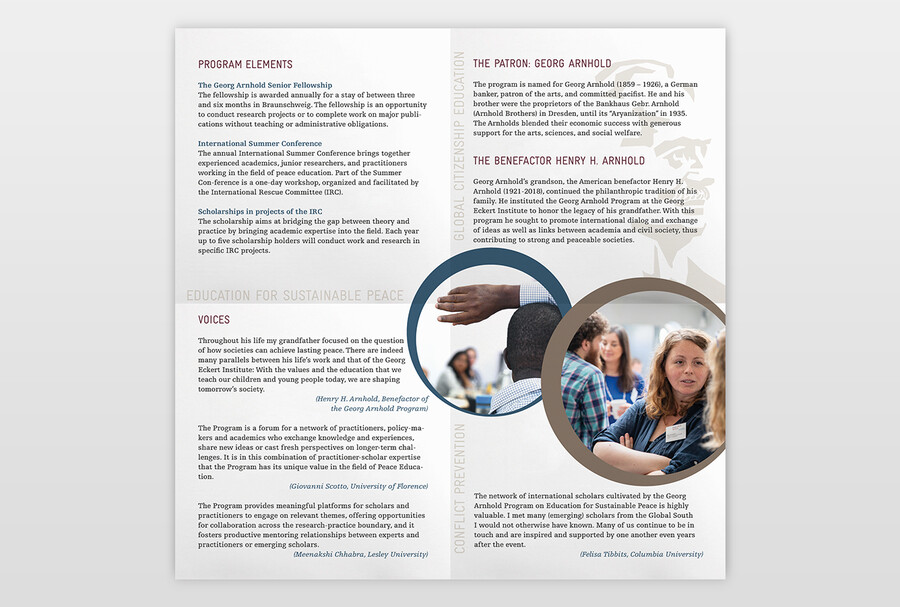 PROGRAM ELEMENTS

The Georg Arnhold Senior Fellowship
The fellowship is awarded annually for a stay of between three and six months in Braunschweig. The fellowship is an opportunity to conduct research projects or to complete work on major publications without teaching or administrative obligations.

International Summer Conference
The annual International Summer Conference brings together experienced academics, junior researchers, and practitioners working in the field of peace education. Part of the Summer Con-ference is a one-day workshop, organized and facilitated by the International Rescue Committee (IRC).

Scholarships in projects of the IRC
The scholarship aims at bridging the gap between theory and practice by bringing academic expertise into the field. Each year up to five scholarship holders will conduct work and research in specific IRC projects.

EDUCATION FOR SUSTAINABLE PEACE

VOICES

Throughout his life my grandfather focused on the question of how societies can achieve lasting peace. There are indeed many parallels between his life's work and that of the Georg Eckert Institute: With the values and the education that we teach our children and young people today, we are shaping tomorrow's society.

(Henry H. Arnhold, Benefactor of the Georg Arnhold Program)

The Program is a forum for a network of practitioners, policy-makers and academics who exchange knowledge and experiences, share new ideas or cast fresh perspectives on longer-term challenges. It is in this combination of practitioner-scholar expertise that the Program has its unique value in the field of Peace Education.

(Giovanni Scotto, University of Florence)

The Program provides meaningful platforms for scholars and practitioners to engage on relevant themes, offering opportunities for collaboration across the research-practice boundary, and it fosters productive mentoring relationships between experts and practitioners or emerging scholars.

(Meenakshi Chhabra, Lesley University)

GLOBAL CITIZENSHIP EDUCATION

THE PATRON: GEORG ARNHOLD

The program is named for Georg Arnhold (1859 – 1926), a German banker, patron of the arts, and committed pacifist. He and his brother were the proprietors of the Bankhaus Gebr. Arnhold (Arnhold Brothers) in Dresden, until its "Aryanization" in 1935. The Arnholds blended their economic success with generous support for the arts, sciences, and social welfare.

THE BENEFACTOR HENRY H. ARNHOLD

Georg Arnhold's grandson, the American benefactor Henry H. Arnhold (1921-2018), continued the philanthropic tradition of his family. He instituted the Georg Arnhold Program at the Georg Eckert Institute to honor the legacy of his grandfather. With this program he sought to promote international dialog and exchange of ideas as well as links between academia and civil society, thus contributing to strong and peaceable societies.

CONFLICT PREVENTION

The network of international scholars cultivated by the Georg Arnhold Program on Education for Sustainable Peace is highly valuable. I met many (emerging) scholars from the Global South I would not otherwise have known. Many of us continue to be in touch and are inspired and supported by one another even years after the event.

(Felisa Tibbits, Columbia University)